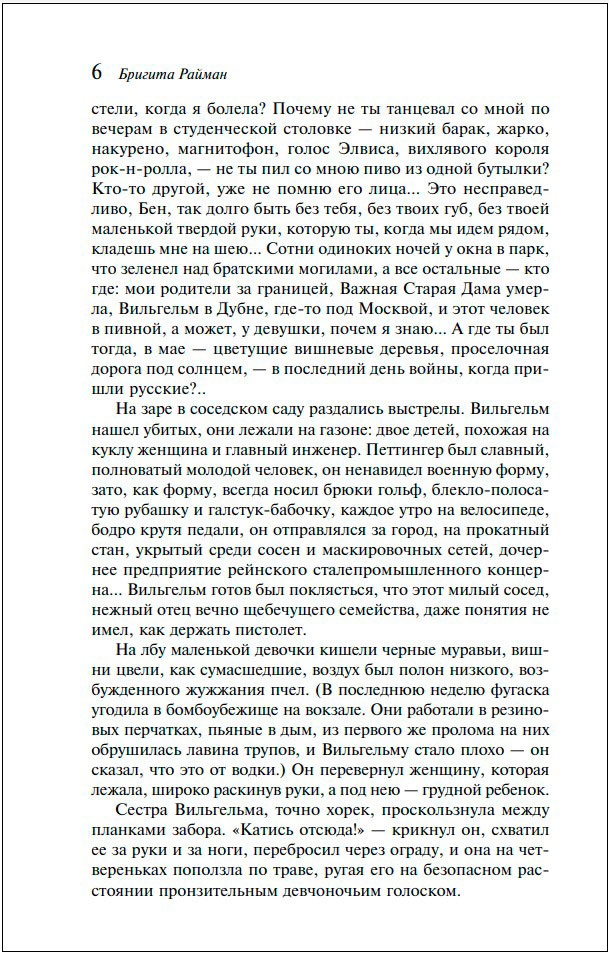 6 Бригита Райман

стели, когда я болела? Почему не ты танцевал со мной по вечерам в студенческой столовке — низкий барак, жарко, накурено, магнитофон, голос Элвиса, вихлявого короля рок-н-ролла, — не ты пил со мною пиво из одной бутылки? Кто-то другой, уже не помню его лица... Это несправедливо, Бен, так долго быть без тебя, без твоих губ, без твоей маленькой твердой руки, которую ты, когда мы идем рядом, кладешь мне на шею... Сотни одиноких ночей у окна в парк, что зеленел над братскими могилами, а все остальные — кто где: мои родители за границей, Важная Старая Дама умерла, Вильгельм в Дубне, где-то под Москвой, и этот человек в пивной, а может, у девушки, почем я знаю... А где ты был тогда, в мае — цветущие вишневые деревья, проселочная дорога под солнцем, — в последний день войны, когда пришли русские?..

На заре в соседском саду раздались выстрелы. Вильгельм нашел убитых, они лежали на газоне: двое детей, похожая на куклу женщина и главный инженер. Петтингер был славный, полноватый молодой человек, он ненавидел военную форму, зато, как форму, всегда носил брюки гольф, блекло-полосатую рубашку и галстук-бабочку, каждое утро на велосипеде, бодро крутя педали, он отправлялся за город, на прокатный стан, укрытый среди сосен и маскировочных сетей, дочернее предприятие рейнского сталепромышленного концерна... Вильгельм готов был поклясться, что этот милый сосед, нежный отец вечно щебечущего семейства, даже понятия не имел, как держать пистолет.

На лбу маленькой девочки кишели черные муравьи, вишни цвели, как сумасшедшие, воздух был полон низкого, возбужденного жужжания пчел. (В последнюю неделю фугаска угодила в бомбоубежище на вокзале. Они работали в резиновых перчатках, пьяные в дым, из первого же пролома на них обрушилась лавина трупов, и Вильгельму стало плохо — он сказал, что это от водки.) Он перевернул женщину, которая лежала, широко раскинув руки, а под нею — грудной ребенок.

Сестра Вильгельма, точно хорек, проскользнула между планками забора. «Катись отсюда!» — крикнул он, схватил ее за руки и за ноги, перебросил через ограду, и она на четвереньках поползла по траве, ругая его на безопасном расстоянии пронзительным девчоночьим голоском.